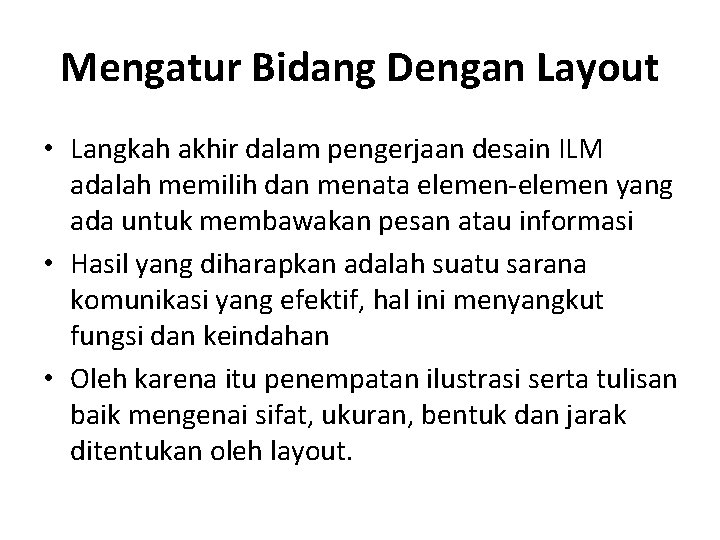 Mengatur Bidang Dengan Layout

• Langkah akhir dalam pengerjaan desain ILM adalah memilih dan menata elemen-elemen yang ada untuk membawakan pesan atau informasi

• Hasil yang diharapkan adalah suatu sarana komunikasi yang efektif, hal ini menyangkut fungsi dan keindahan

• Oleh karena itu penempatan ilustrasi serta tulisan baik mengenai sifat, ukuran, bentuk dan jarak ditentukan oleh layout.